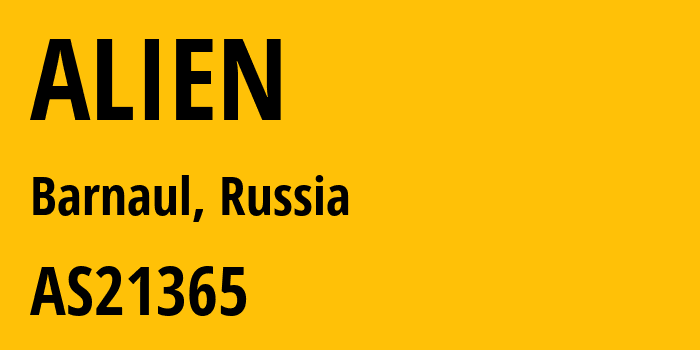 ALIEN

Barnaul, Russia

AS21365